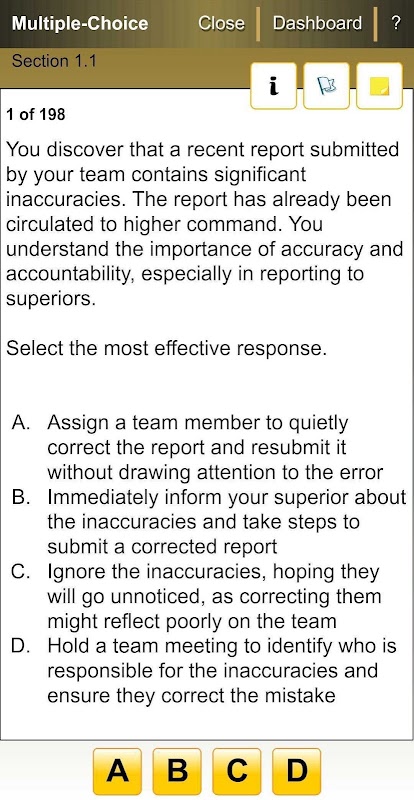 Multiple-Choice Close Dashboard ?

Section 1.1

i

1 of 198

You discover that a recent report submitted by your team contains significant inaccuracies. The report has already been circulated to higher command. You understand the importance of accuracy and accountability, especially in reporting to superiors.

Select the most effective response.

A. Assign a team member to quietly correct the report and resubmit it without drawing attention to the error
B. Immediately inform your superior about the inaccuracies and take steps to submit a corrected report
C. Ignore the inaccuracies, hoping they will go unnoticed, as correcting them might reflect poorly on the team
D. Hold a team meeting to identify who is responsible for the inaccuracies and ensure they correct the mistake

A B C D